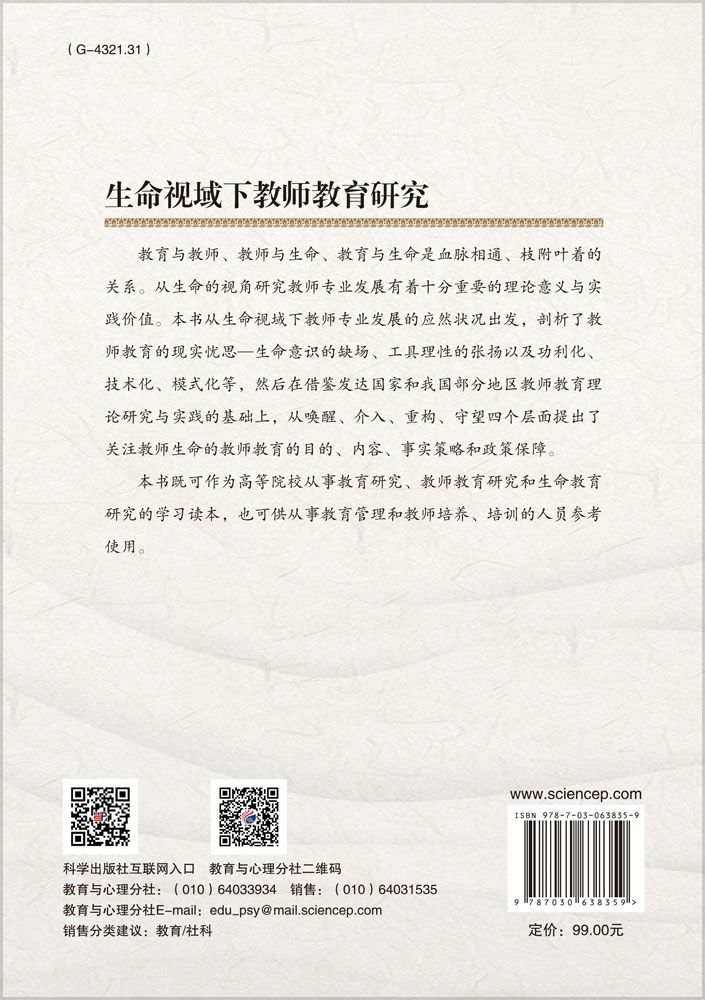 ( G-4321.31 )

生命视域下教师教育研究

教育与教师、教师与生命、教育与生命是血脉相通、枝附叶着的关系。从生命的视角研究教师专业发展有着十分重要的理论意义与实践价值。本书从生命视域下教师专业发展的应然状况出发，剖析了教师教育的现实忧思—生命意识的缺场、工具理性的张扬以及功利化、技术化、模式化等，然后在借鉴发达国家和我国部分地区教师教育理论研究与实践的基础上，从唤醒、介入、重构、守望四个层面提出了关注教师生命的教师教育的目的、内容、事实策略和政策保障。

本书既可作为高等院校从事教育研究、教师教育研究和生命教育研究的学习读本，也可供从事教育管理和教师培养、培训的人员参考使用。

科学出版社互联网入口　教育与心理分社二维码

教育与心理分社：（010）64033934　销售：（010）64031535

教育与心理分社E-mail：edu_psy@mail.sciencep.com

销售分类建议：教育/社科

www.sciencep.com

ISBN 978-7-03-063835-9

9 787030 638359 >

定价：99.00元